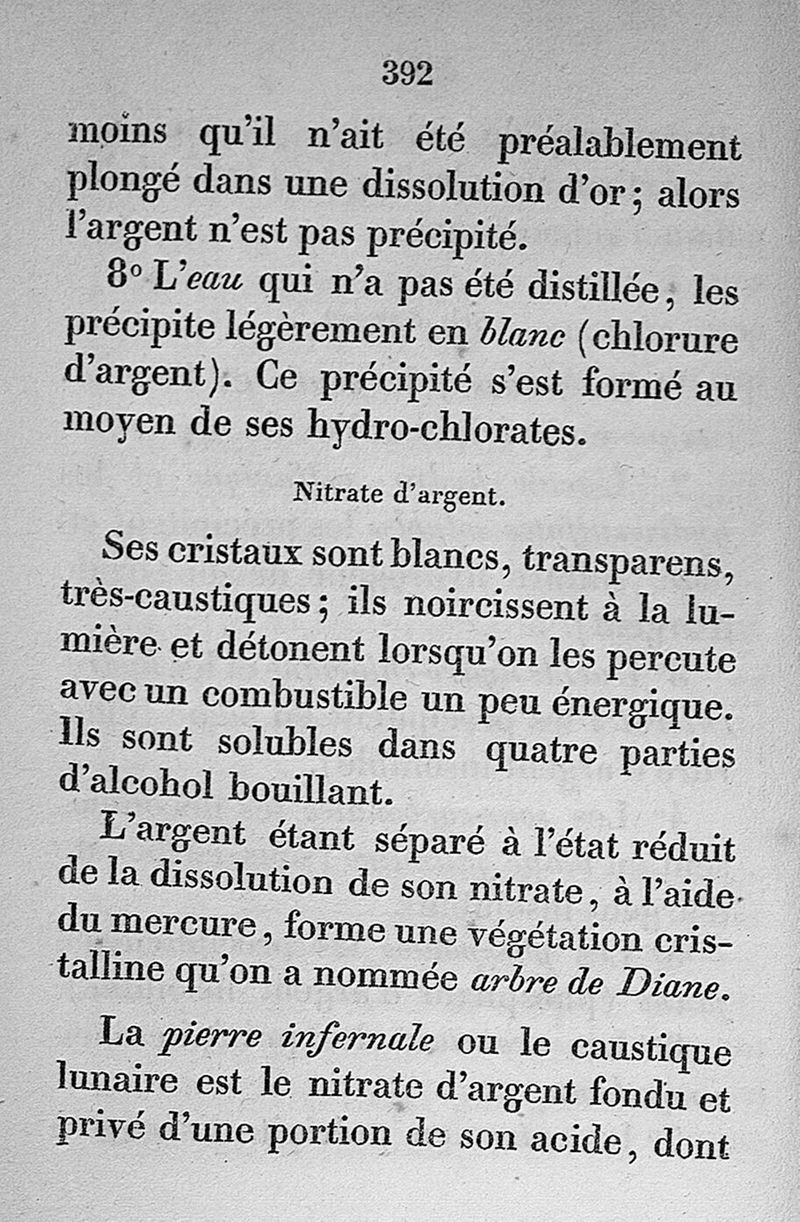 392

moins qu'il n'ait été préalablement plongé dans une dissolution d'or; alors l'argent n'est pas précipité.

8° L'eau qui n'a pas été distillée, les précipite légèrement en blanc (chlorure d'argent). Ce précipité s'est formé au moyen de ses hydro-chlorates.

Nitrate d'argent.

Ses cristaux sont blancs, transparens, très-caustiques; ils noircissent à la lumière et détonent lorsqu'on les percute avec un combustible un peu énergique. Ils sont solubles dans quatre parties d'alcohol bouillant.

L'argent étant séparé à l'état réduit de la dissolution de son nitrate, à l'aide du mercure, forme une végétation cristalline qu'on a nommée arbre de Diane.

La pierre infernale ou le caustique lunaire est le nitrate d'argent fondu et privé d'une portion de son acide, dont